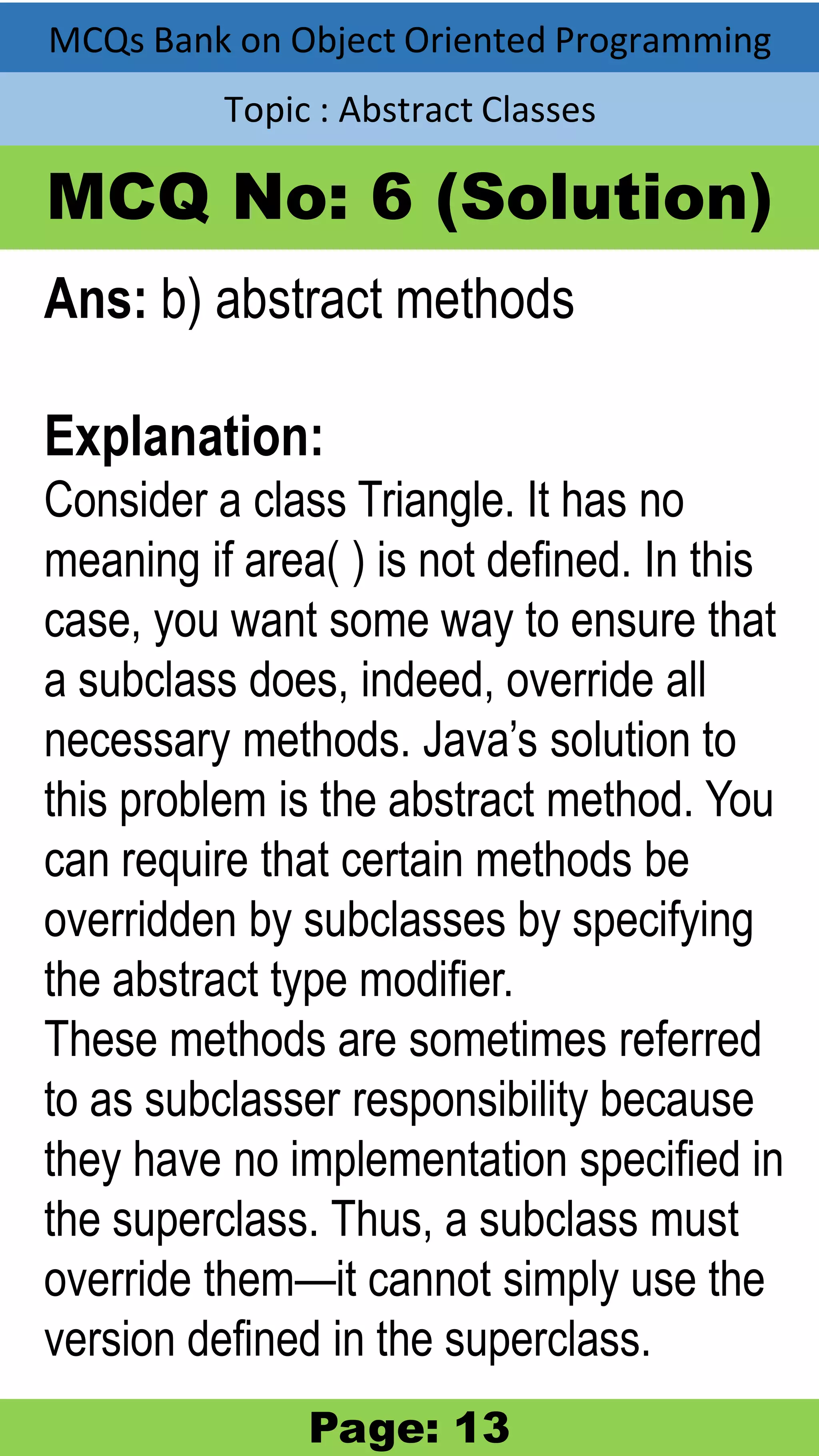 MCQs Bank on Object Oriented Programming

Topic : Abstract Classes

MCQ No: 6 (Solution)

Ans: b) abstract methods

Explanation:
Consider a class Triangle. It has no meaning if area( ) is not defined. In this case, you want some way to ensure that a subclass does, indeed, override all necessary methods. Java's solution to this problem is the abstract method. You can require that certain methods be overridden by subclasses by specifying the abstract type modifier.
These methods are sometimes referred to as subclasser responsibility because they have no implementation specified in the superclass. Thus, a subclass must override them—it cannot simply use the version defined in the superclass.

Page: 13